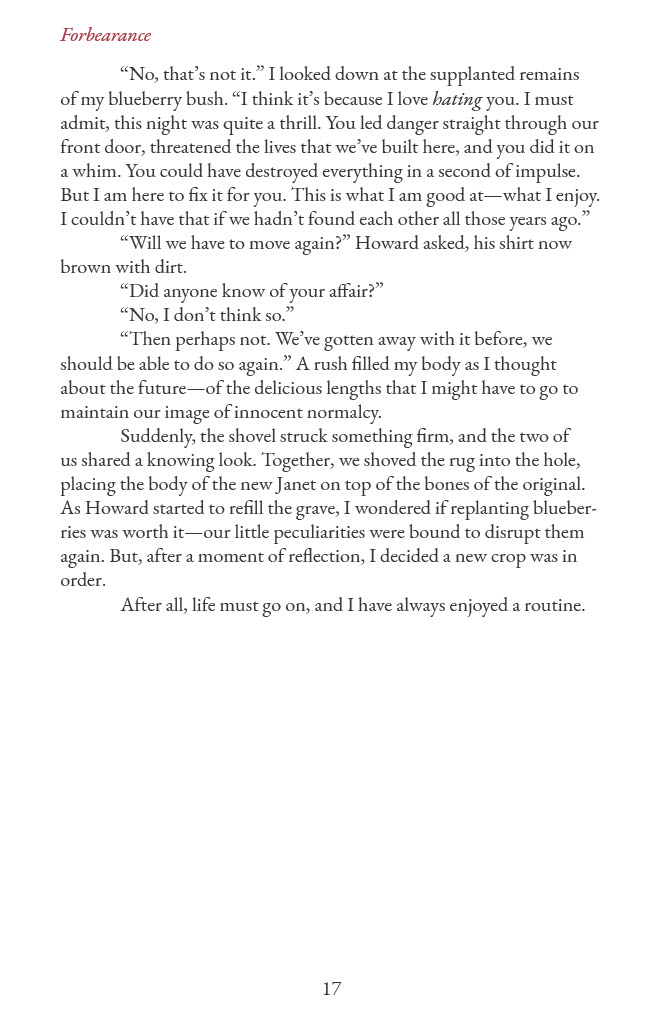 Forbearance

“No, that’s not it.” I looked down at the supplanted remains of my blueberry bush. “I think it’s because I love hating you. I must admit, this night was quite a thrill. You led danger straight through our front door, threatened the lives that we’ve built here, and you did it on a whim. You could have destroyed everything in a second of impulse. But I am here to fix it for you. This is what I am good at—what I enjoy. I couldn’t have that if we hadn’t found each other all those years ago.”

“Will we have to move again?” Howard asked, his shirt now brown with dirt.

“Did anyone know of your affair?”

“No, I don’t think so.”

“Then perhaps not. We’ve gotten away with it before, we should be able to do so again.” A rush filled my body as I thought about the future—of the delicious lengths that I might have to go to maintain our image of innocent normalcy.

Suddenly, the shovel struck something firm, and the two of us shared a knowing look. Together, we shoved the rug into the hole, placing the body of the new Janet on top of the bones of the original. As Howard started to refill the grave, I wondered if replanting blueberries was worth it—our little peculiarities were bound to disrupt them again. But, after a moment of reflection, I decided a new crop was in order.

After all, life must go on, and I have always enjoyed a routine.

17